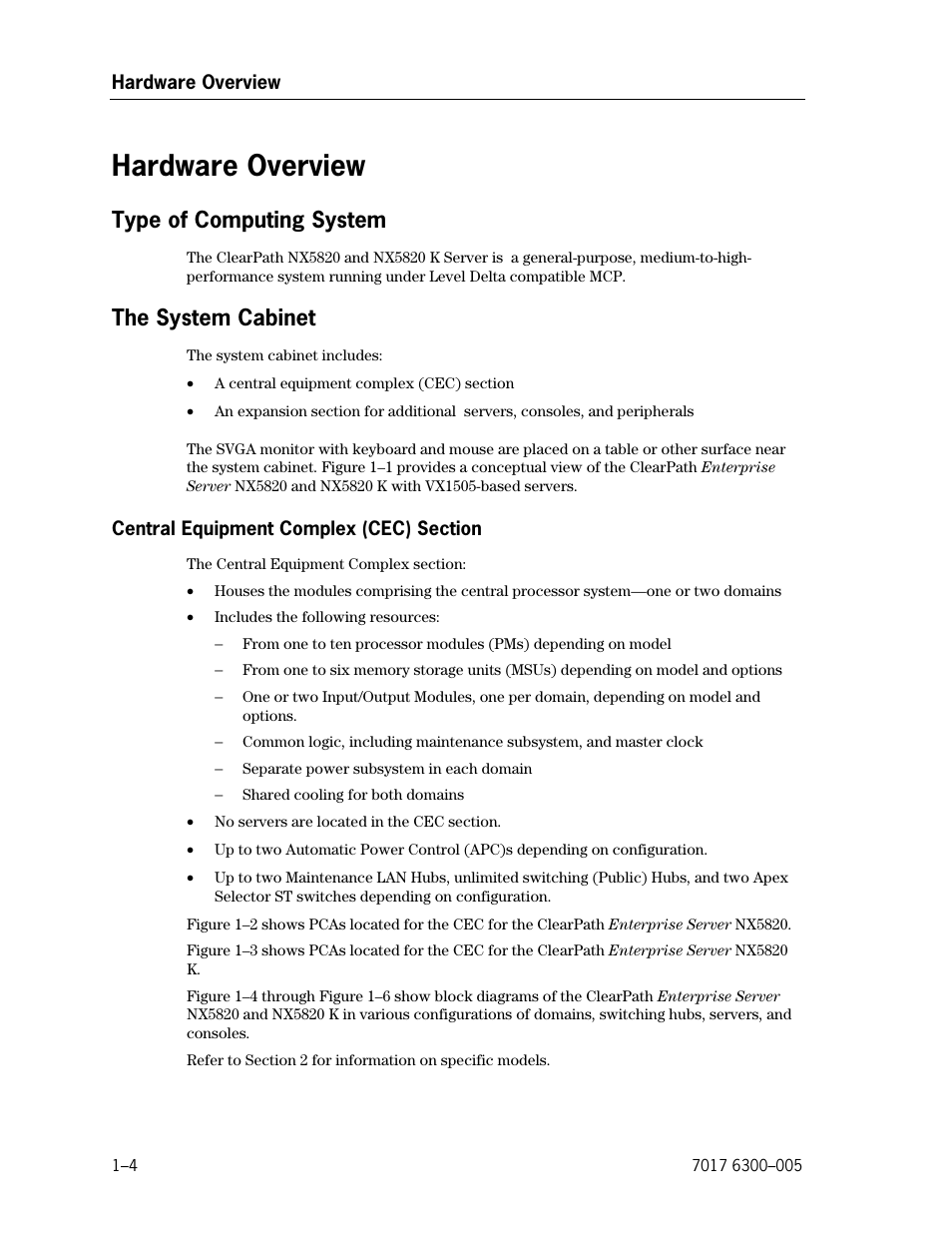 Hardware Overview

Hardware Overview

Type of Computing System

The ClearPath NX5820 and NX5820 K Server is a general-purpose, medium-to-high-performance system running under Level Delta compatible MCP.

The System Cabinet

The system cabinet includes:

• A central equipment complex (CEC) section

• An expansion section for additional servers, consoles, and peripherals

The SVGA monitor with keyboard and mouse are placed on a table or other surface near the system cabinet. Figure 1–1 provides a conceptual view of the ClearPath Enterprise Server NX5820 and NX5820 K with VX1505-based servers.

Central Equipment Complex (CEC) Section

The Central Equipment Complex section:

• Houses the modules comprising the central processor system—one or two domains

• Includes the following resources:

– From one to ten processor modules (PMs) depending on model

– From one to six memory storage units (MSUs) depending on model and options

– One or two Input/Output Modules, one per domain, depending on model and options.

– Common logic, including maintenance subsystem, and master clock

– Separate power subsystem in each domain

– Shared cooling for both domains

• No servers are located in the CEC section.

• Up to two Automatic Power Control (APC)s depending on configuration.

• Up to two Maintenance LAN Hubs, unlimited switching (Public) Hubs, and two Apex Selector ST switches depending on configuration.

Figure 1–2 shows PCAs located for the CEC for the ClearPath Enterprise Server NX5820.

Figure 1–3 shows PCAs located for the CEC for the ClearPath Enterprise Server NX5820 K.

Figure 1–4 through Figure 1–6 show block diagrams of the ClearPath Enterprise Server NX5820 and NX5820 K in various configurations of domains, switching hubs, servers, and consoles.

Refer to Section 2 for information on specific models.

1–4

7017 6300–005